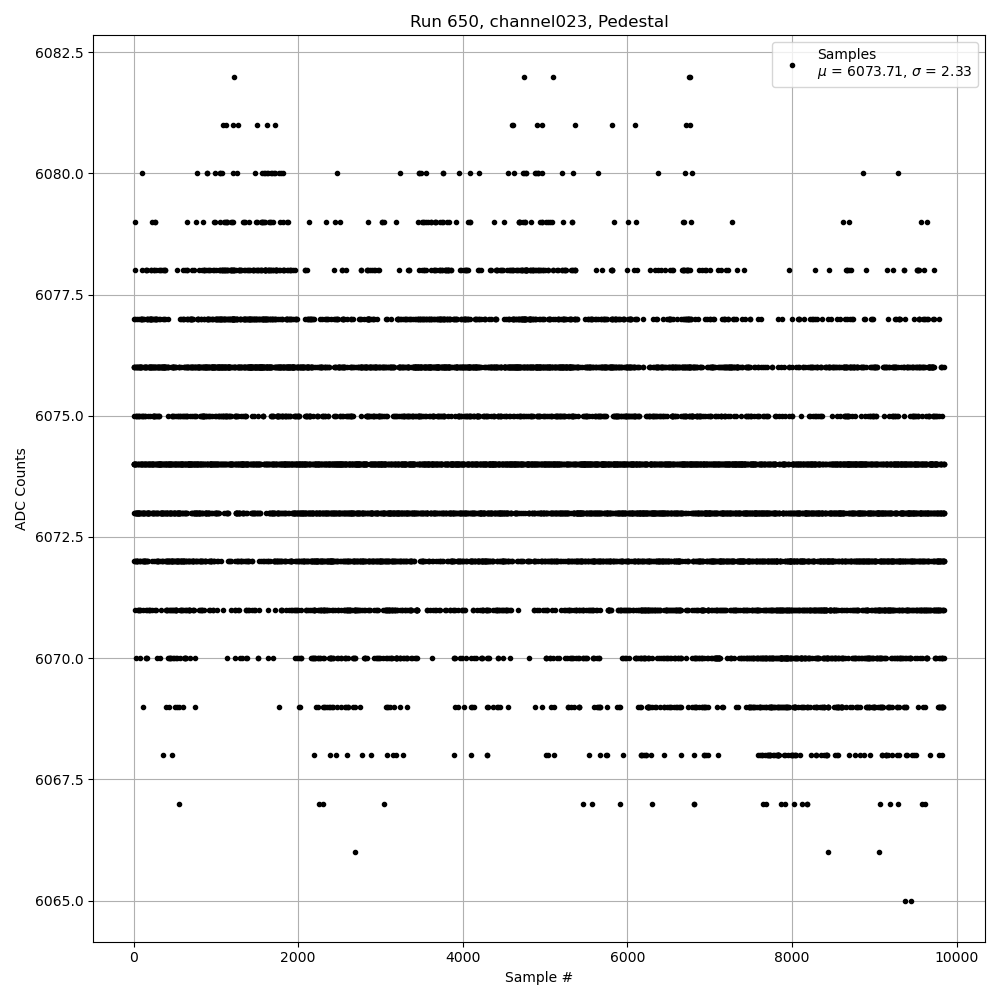 Run 650, channel023, Pedestal

Samples
$\mu$ = 6073.71, $\sigma$ = 2.33

ADC Counts

6082.5
6080.0
6077.5
6075.0
6072.5
6070.0
6067.5
6065.0

0
2000
4000
6000
8000
10000

Sample #